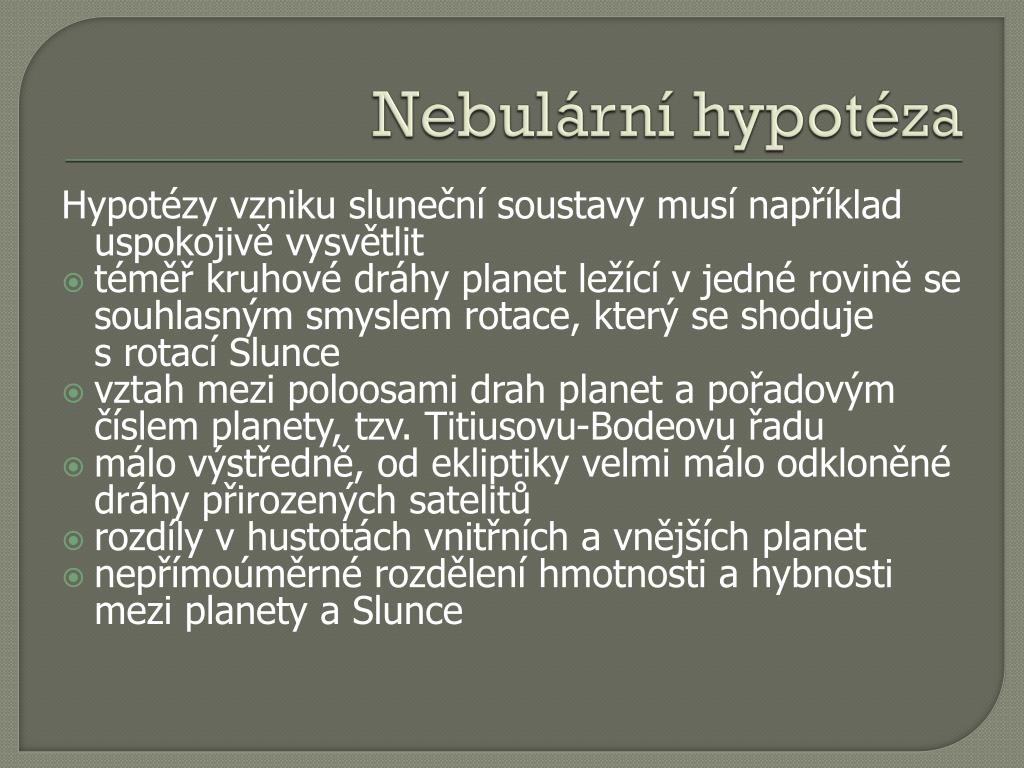 Nebulární hypotéza

Hypotézy vzniku sluneční soustavy musí například uspokojivě vysvětlit

téměř kruhové dráhy planet ležící v jedné rovině se souhlasným smyslem rotace, který se shoduje s rotací Slunce

vztah mezi poloosami drah planet a pořadovým číslem planety, tzv. Titiusovu-Bodeovu řadu

málo výstředně, od ekliptiky velmi málo odkloněné dráhy přirozených satelitů

rozdíly v hustotách vnitřních a vnějších planet

nepřímoúměrné rozdělení hmotnosti a hybnosti mezi planety a Slunce